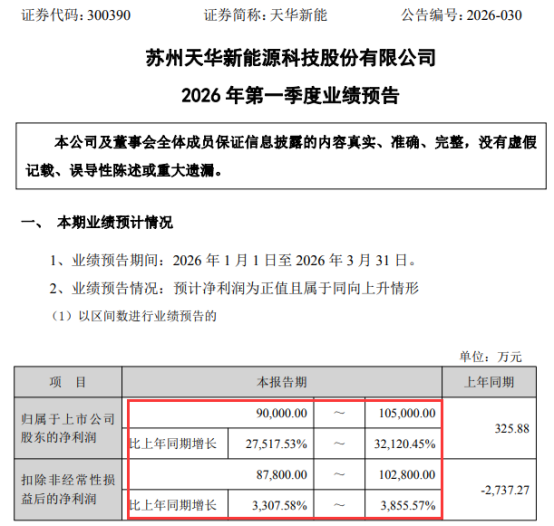 证券代码：300390　　证券简称：天华新能　　公告编号：2026-030

苏州天华新能源科技股份有限公司

2026 年第一季度业绩预告

本公司及董事会全体成员保证信息披露的内容真实、准确、完整，没有虚假记载、误导性陈述或重大遗漏。

一、　本期业绩预计情况

1、业绩预告期间：2026 年 1 月 1 日至 2026 年 3 月 31 日。

2、业绩预告情况：预计净利润为正值且属于同向上升情形

（1）以区间数进行业绩预告的

单位：万元

| 项　目 | 本报告期 | | | | 上年同期 |
|---|---|---|---|---|---|
| 归属于上市公司股东的净利润 | | 90,000.00 | ～ | 105,000.00 | 325.88 |
| | 比上年同期增长 | 27,517.53% | ～ | 32,120.45% | |
| 扣除非经常性损益后的净利润 | | 87,800.00 | ～ | 102,800.00 | -2,737.27 |
| | 比上年同期增长 | 3,307.58% | ～ | 3,855.57% | |